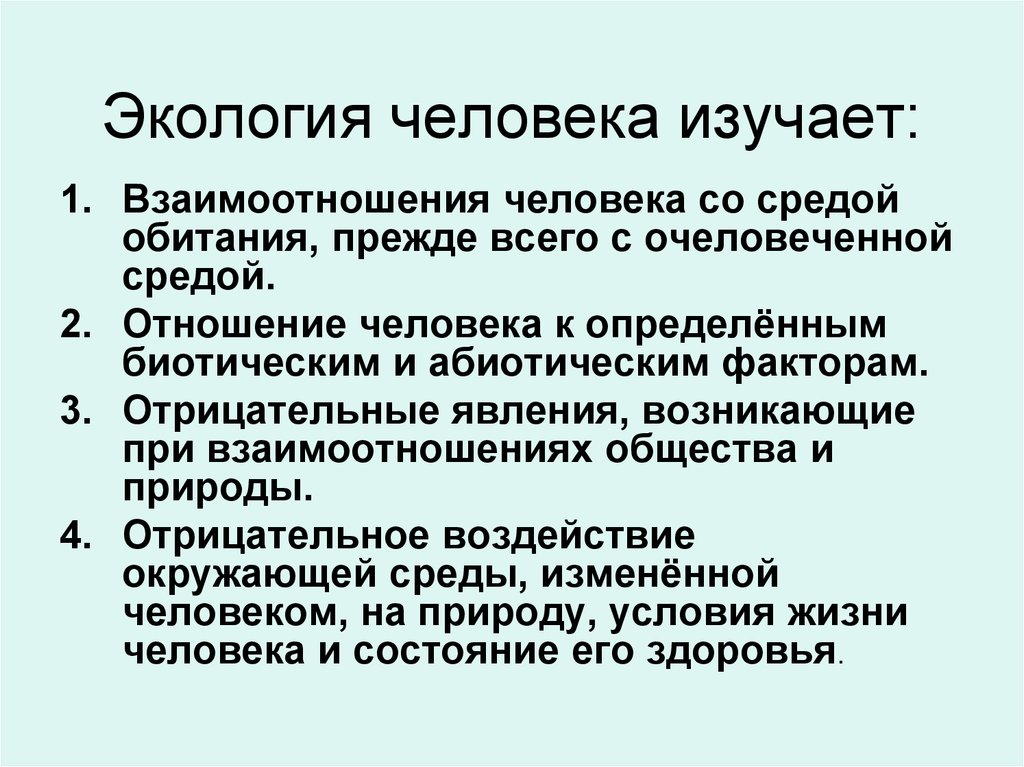 Экология человека изучает:

1. Взаимоотношения человека со средой обитания, прежде всего с очеловеченной средой.
2. Отношение человека к определённым биотическим и абиотическим факторам.
3. Отрицательные явления, возникающие при взаимоотношениях общества и природы.
4. Отрицательное воздействие окружающей среды, изменённой человеком, на природу, условия жизни человека и состояние его здоровья.